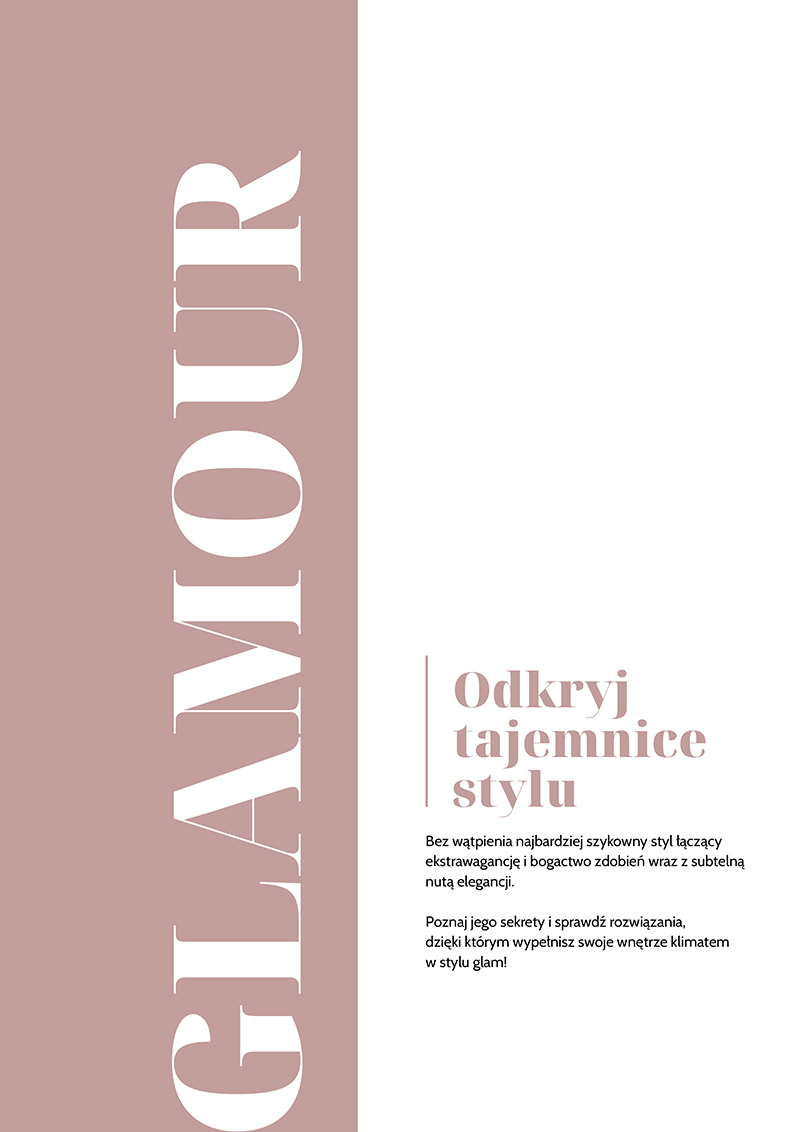 GLAMOUR

Odkryj
tajemnice
stylu

Bez wątpienia najbardziej szykowny styl łączący ekstrawagancję i bogactwo zdobień wraz z subtelną nutą elegancji.

Poznaj jego sekrety i sprawdź rozwiązania, dzięki którym wypełnisz swoje wnętrze klimatem w stylu glam!